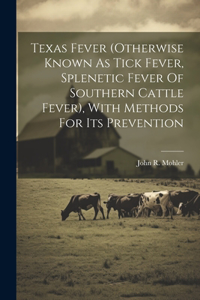 Texas Fever (Otherwise Known As Tick Fever, Splenetic Fever Of Southern Cattle Fever), With Methods For Its Prevention

John R. Mohler